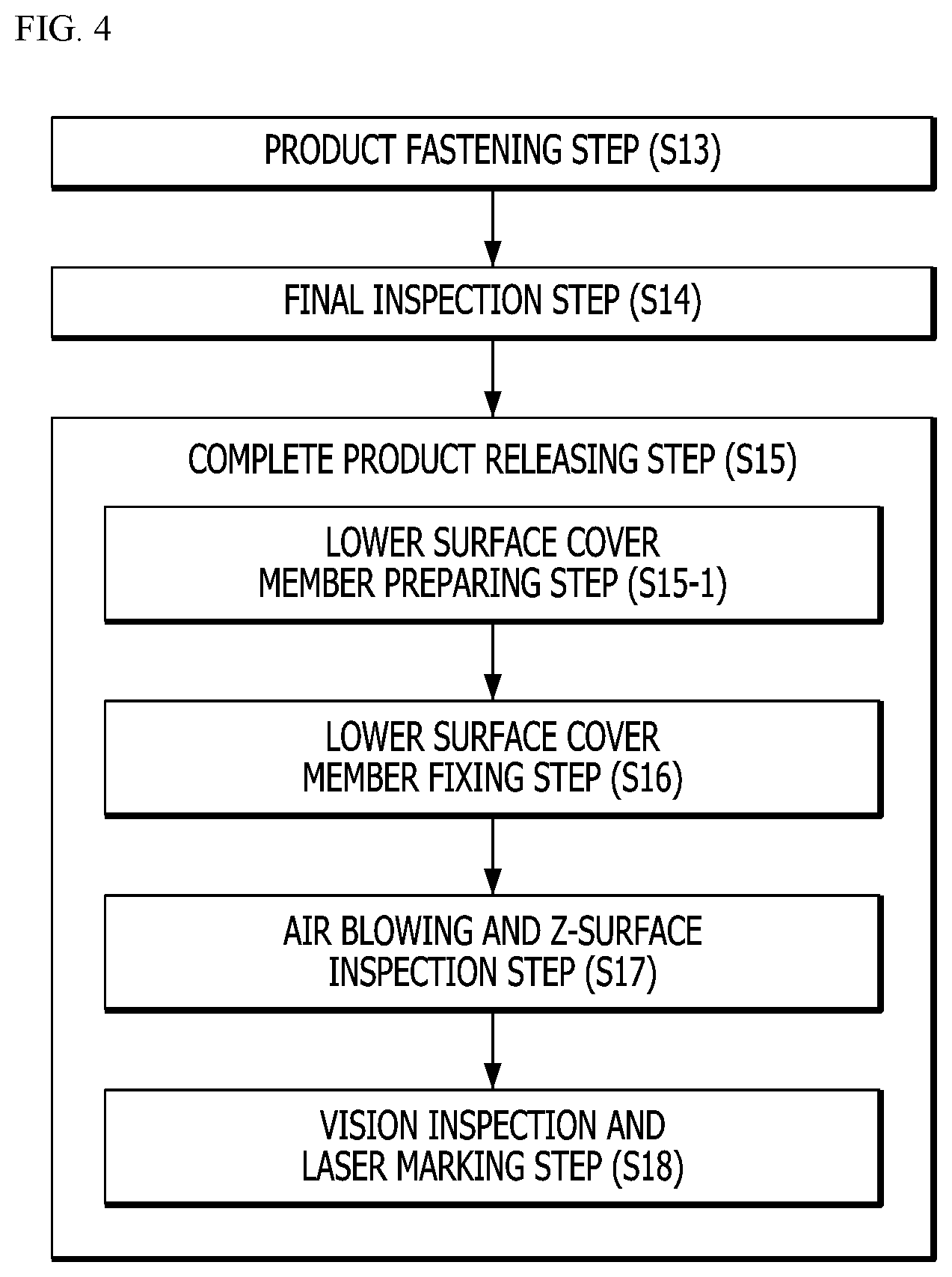 FIG. 4

PRODUCT FASTENING STEP (S13)

FINAL INSPECTION STEP (S14)

COMPLETE PRODUCT RELEASING STEP (S15)

LOWER SURFACE COVER MEMBER PREPARING STEP (S15-1)

LOWER SURFACE COVER MEMBER FIXING STEP (S16)

AIR BLOWING AND Z-SURFACE INSPECTION STEP (S17)

VISION INSPECTION AND LASER MARKING STEP (S18)